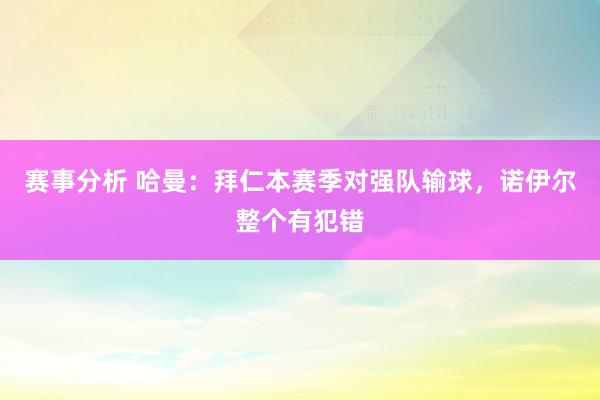 赛事分析 哈曼：拜仁本赛季对强队输球，诺伊尔整个有犯错